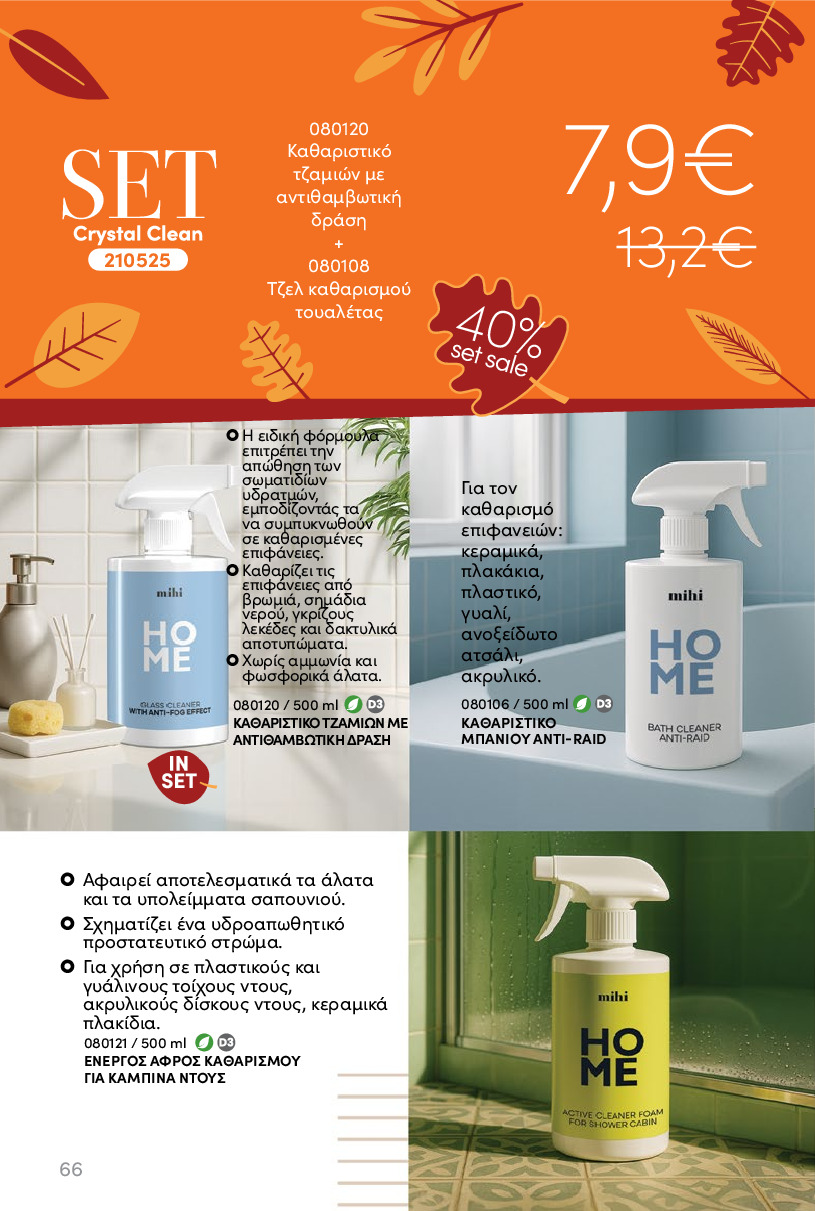 SET
Crystal Clean
210525

080120
Καθαριστικό τζαμιών με αντιθαμβωτική δράση
+
080108
Τζελ καθαρισμού τουαλέτας

7,9€
13,2€

40%
set sale

Η ειδική φόρμουλα επιτρέπει την απώθηση των σωματιδίων υδρατμών, εμποδίζοντάς τα να συμπυκνωθούν σε καθαρισμένες επιφάνειες.
Καθαρίζει τις επιφάνειες από βρωμιά, σημάδια νερού, γκρίζους λεκέδες και δακτυλικά αποτυπώματα.
Χωρίς αμμωνία και φωσφορικά άλατα.
080120 / 500 ml D3
ΚΑΘΑΡΙΣΤΙΚΟ ΤΖΑΜΙΩΝ ΜΕ ΑΝΤΙΘΑΜΒΩΤΙΚΗ ΔΡΑΣΗ

mihi
HOME
GLASS CLEANER
WITH ANTI-FOG EFFECT

IN SET

Για τον καθαρισμό επιφανειών: κεραμικά, πλακάκια, πλαστικό, γυαλί, ανοξείδωτο ατσάλι, ακρυλικό.
080106 / 500 ml D3
ΚΑΘΑΡΙΣΤΙΚΟ ΜΠΑΝΙΟΥ ANTI-RAID

mihi
HOME
BATH CLEANER
ANTI-RAID

Αφαιρεί αποτελεσματικά τα άλατα και τα υπολείμματα σαπουνιού.
Σχηματίζει ένα υδροαπωθητικό προστατευτικό στρώμα.
Για χρήση σε πλαστικούς και γυάλινους τοίχους ντους, ακρυλικούς δίσκους ντους, κεραμικά πλακίδια.
080121 / 500 ml D3
ΕΝΕΡΓΟΣ ΑΦΡΟΣ ΚΑΘΑΡΙΣΜΟΥ ΓΙΑ ΚΑΜΠΙΝΑ ΝΤΟΥΣ

mihi
HOME
ACTIVE CLEANER FOAM
FOR SHOWER CABIN

66